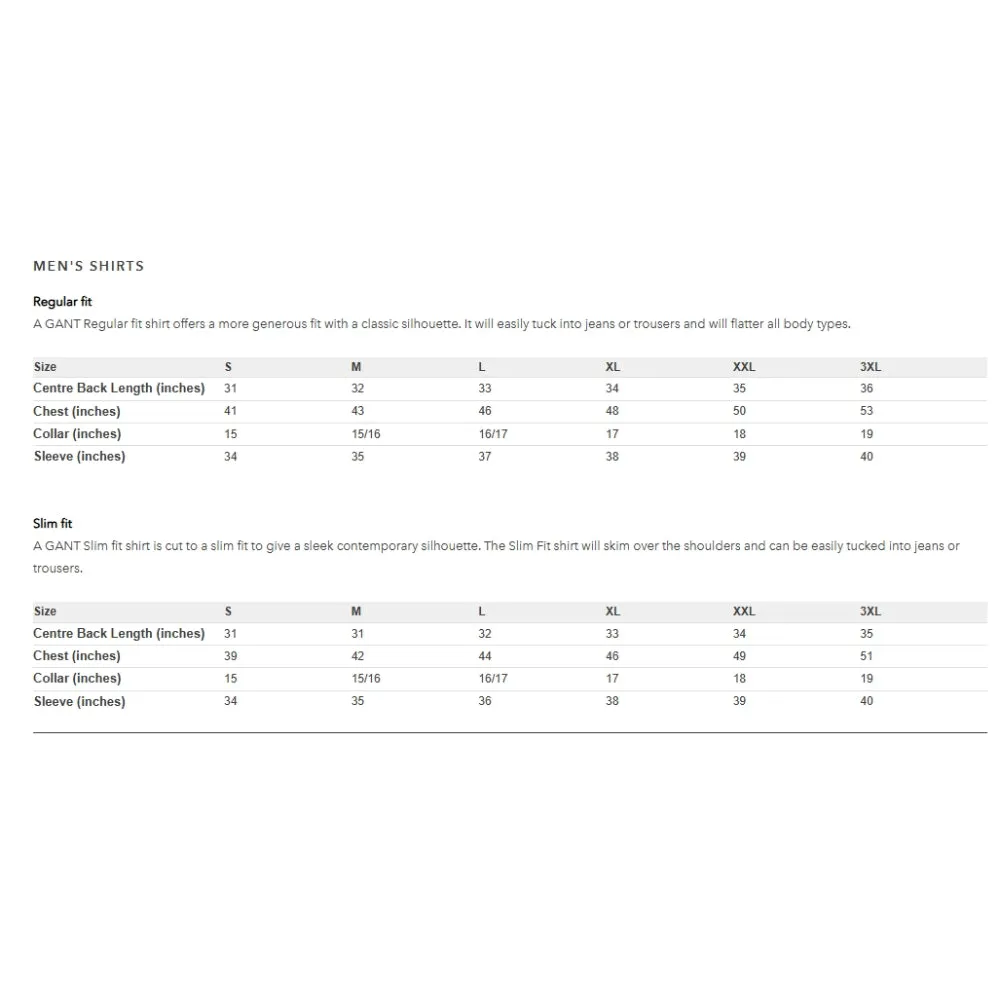 MEN'S SHIRTS

Regular fit

A GANT Regular fit shirt offers a more generous fit with a classic silhouette. It will easily tuck into jeans or trousers and will flatter all body types.

| Size | S | M | L | XL | XXL | 3XL |
|---|---|---|---|---|---|---|
| Centre Back Length (inches) | 31 | 32 | 33 | 34 | 35 | 36 |
| Chest (inches) | 41 | 43 | 46 | 48 | 50 | 53 |
| Collar (inches) | 15 | 15/16 | 16/17 | 17 | 18 | 19 |
| Sleeve (inches) | 34 | 35 | 37 | 38 | 39 | 40 |

Slim fit

A GANT Slim fit shirt is cut to a slim fit to give a sleek contemporary silhouette. The Slim Fit shirt will skim over the shoulders and can be easily tucked into jeans or trousers.

| Size | S | M | L | XL | XXL | 3XL |
|---|---|---|---|---|---|---|
| Centre Back Length (inches) | 31 | 31 | 32 | 33 | 34 | 35 |
| Chest (inches) | 39 | 42 | 44 | 46 | 49 | 51 |
| Collar (inches) | 15 | 15/16 | 16/17 | 17 | 18 | 19 |
| Sleeve (inches) | 34 | 35 | 36 | 38 | 39 | 40 |